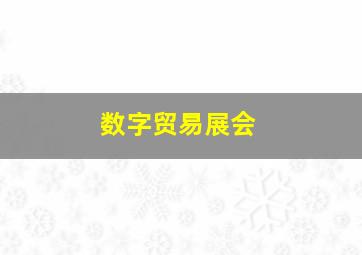 数字贸易展会